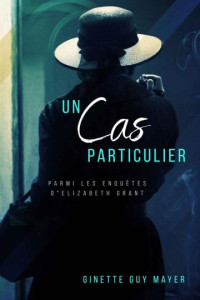 UN Cas PARTICULIER

PARMI LES ENQUÊTES D'ELIZABETH GRANT

GINETTE GUY MAYER